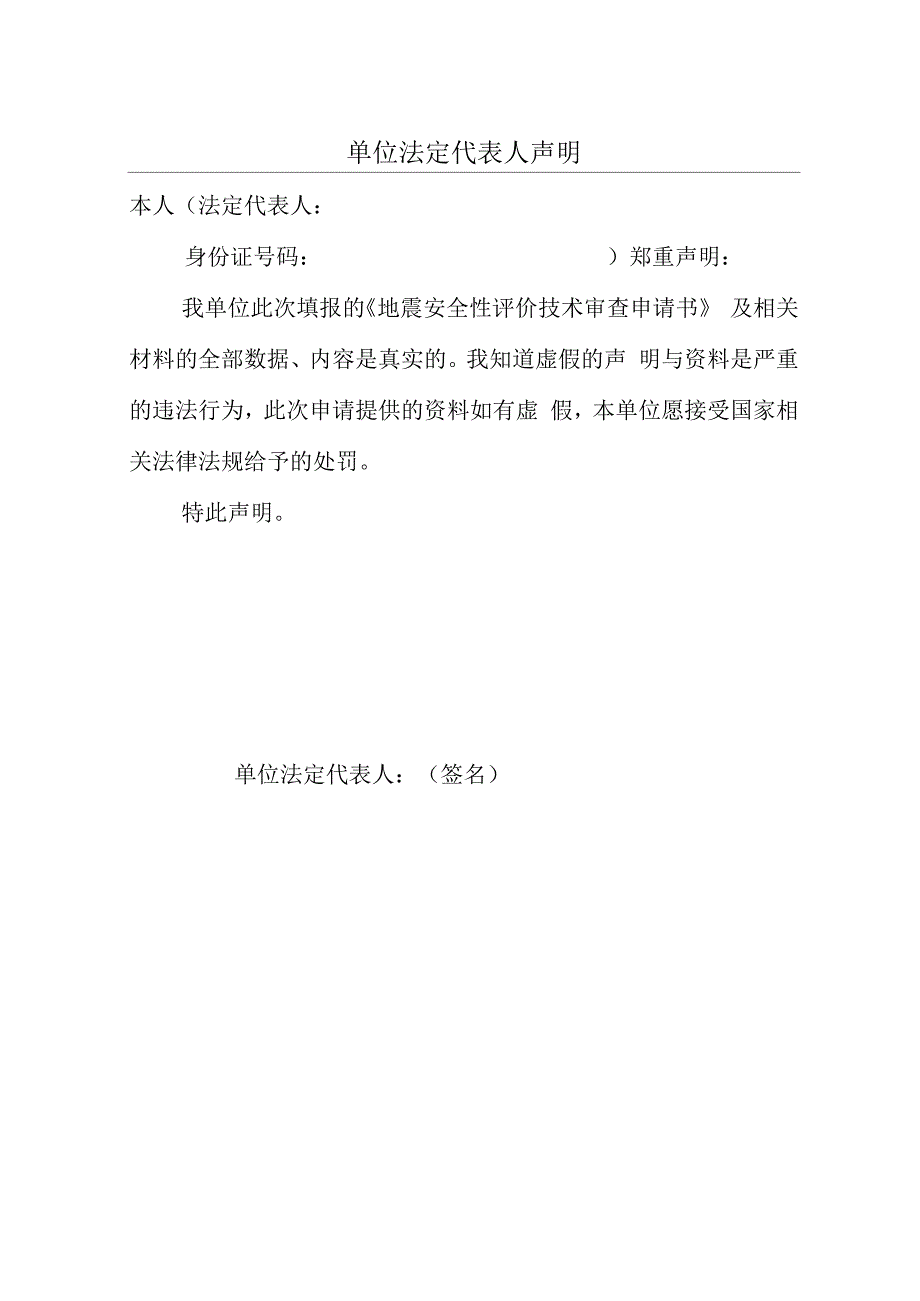 单位法定代表人声明

本人（法定代表人：

身份证号码：　　　　　　　　　　　）郑重声明：

我单位此次填报的《地震安全性评价技术审查申请书》 及相关材料的全部数据、内容是真实的。我知道虚假的声 明与资料是严重的违法行为，此次申请提供的资料如有虚 假，本单位愿接受国家相关法律法规给予的处罚。

特此声明。

单位法定代表人：（签名）